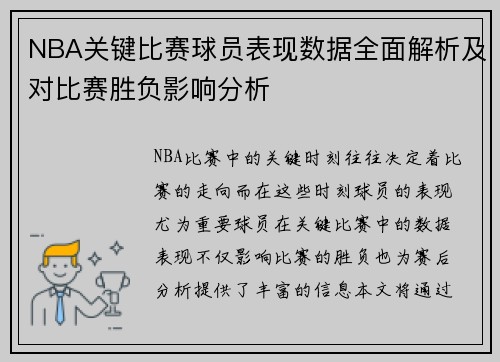 NBA关键比赛球员表现数据全面解析及对比赛胜负影响分析

NBA比赛中的关键时刻往往决定着比赛的走向而在这些时刻球员的表现尤为重要球员在关键比赛中的数据表现不仅影响比赛的胜负也为赛后分析提供了丰富的信息本文将通过